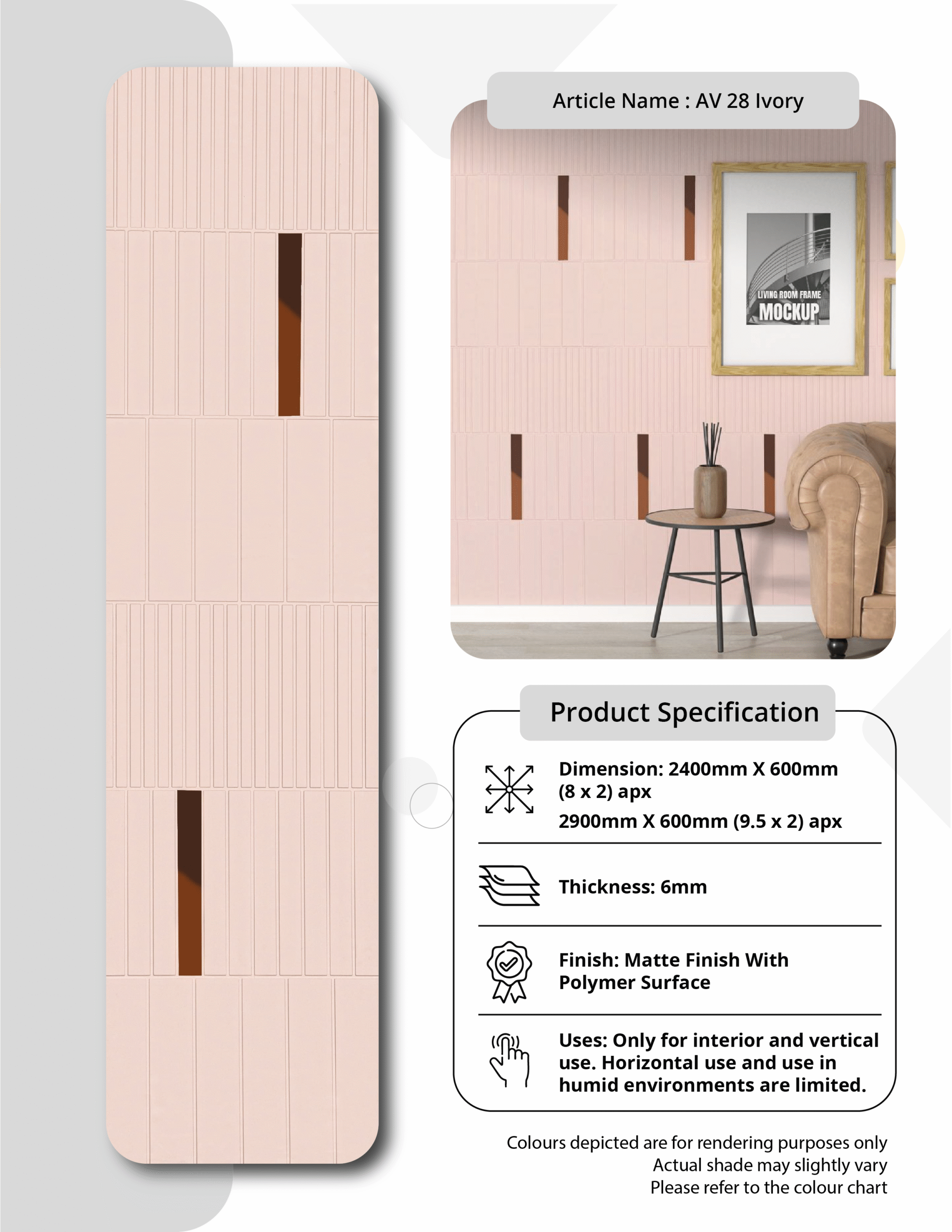 Article Name : AV 28 Ivory

LIVING ROOM FRAME
MOCKUP

Product Specification

Dimension: 2400mm X 600mm (8 x 2) apx
2900mm X 600mm (9.5 x 2) apx

Thickness: 6mm

Finish: Matte Finish With Polymer Surface

Uses: Only for interior and vertical use. Horizontal use and use in humid environments are limited.

Colours depicted are for rendering purposes only
Actual shade may slightly vary
Please refer to the colour chart